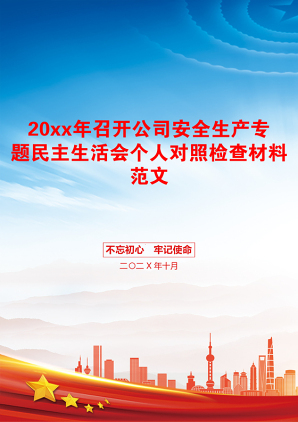 20xx年召开公司安全生产专题民主生活会个人对照检查材料范文

不忘初心　牢记使命

二〇二Ｘ年十月